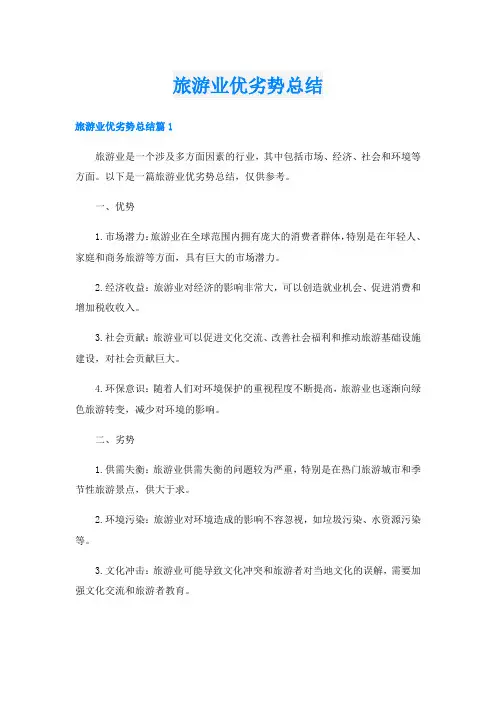 旅游业优劣势总结

旅游业优劣势总结篇1

旅游业是一个涉及多方面因素的行业，其中包括市场、经济、社会和环境等方面。以下是一篇旅游业优劣势总结，仅供参考。

一、优势

1.市场潜力：旅游业在全球范围内拥有庞大的消费者群体，特别是在年轻人、家庭和商务旅游等方面，具有巨大的市场潜力。

2.经济收益：旅游业对经济的影响非常大，可以创造就业机会、促进消费和增加税收收入。

3.社会贡献：旅游业可以促进文化交流、改善社会福利和推动旅游基础设施建设，对社会贡献巨大。

4.环保意识：随着人们对环境保护的重视程度不断提高，旅游业也逐渐向绿色旅游转变，减少对环境的影响。

二、劣势

1.供需失衡：旅游业供需失衡的问题较为严重，特别是在热门旅游城市和季节性旅游景点，供大于求。

2.环境污染：旅游业对环境造成的影响不容忽视，如垃圾污染、水资源污染等。

3.文化冲击：旅游业可能导致文化冲突和旅游者对当地文化的误解，需要加强文化交流和旅游者教育。